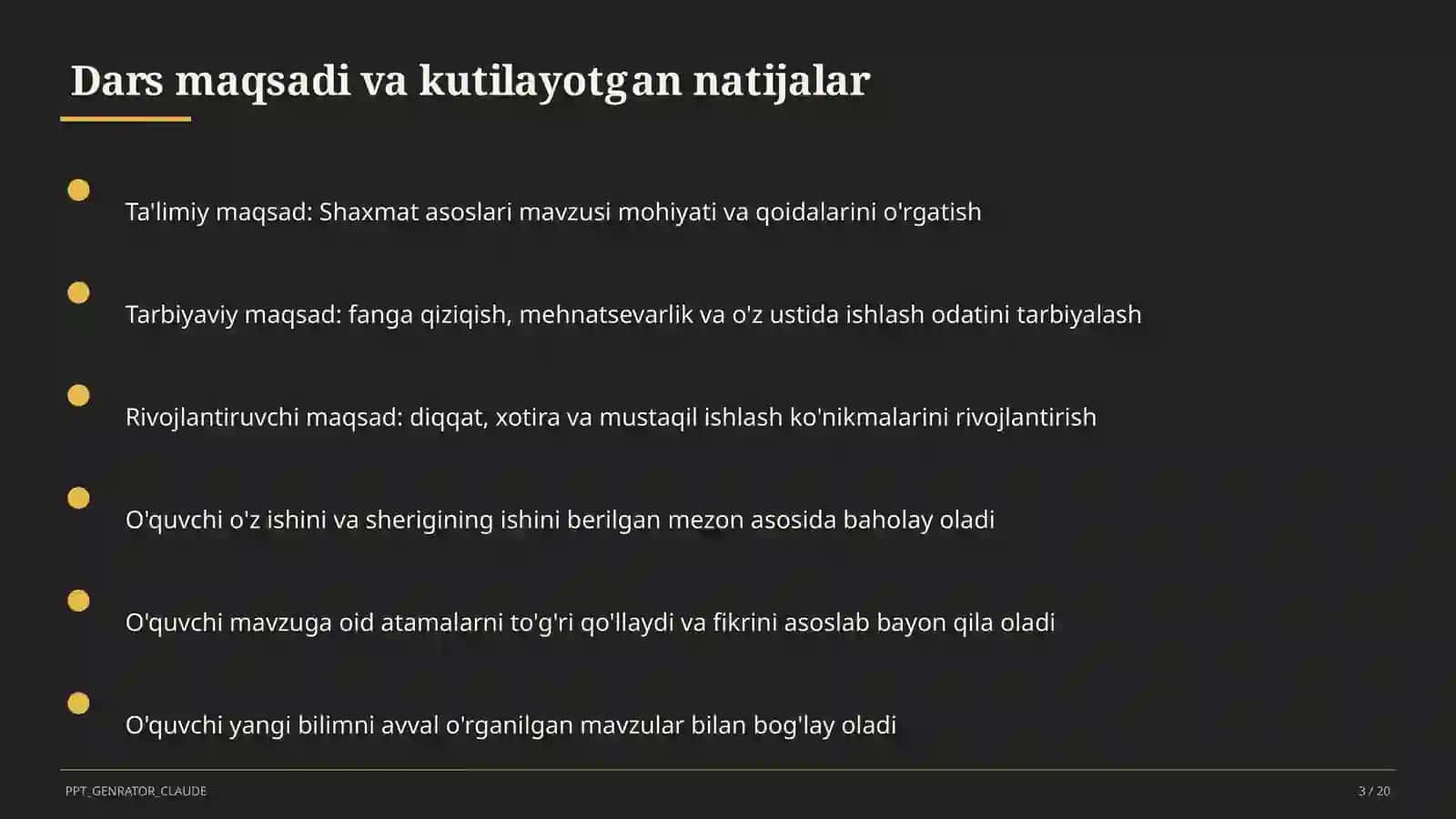 Dars maqsadi va kutilayotgan natijalar

Ta'limiy maqsad: Shaxmat asoslari mavzusi mohiyati va qoidalarini o'rgatish

Tarbiyaviy maqsad: fanga qiziqish, mehnatsevarlik va o'z ustida ishlash odatini tarbiyalash

Rivojlantiruvchi maqsad: diqqat, xotira va mustaqil ishlash ko'nikmalarini rivojlantirish

O'quvchi o'z ishini va sherigining ishini berilgan mezon asosida baholay oladi

O'quvchi mavzuga oid atamalarni to'g'ri qo'llaydi va fikrini asoslab bayon qila oladi

O'quvchi yangi bilimni avval o'rganilgan mavzular bilan bog'lay oladi

PPT_GENRATOR_CLAUDE

3 / 20